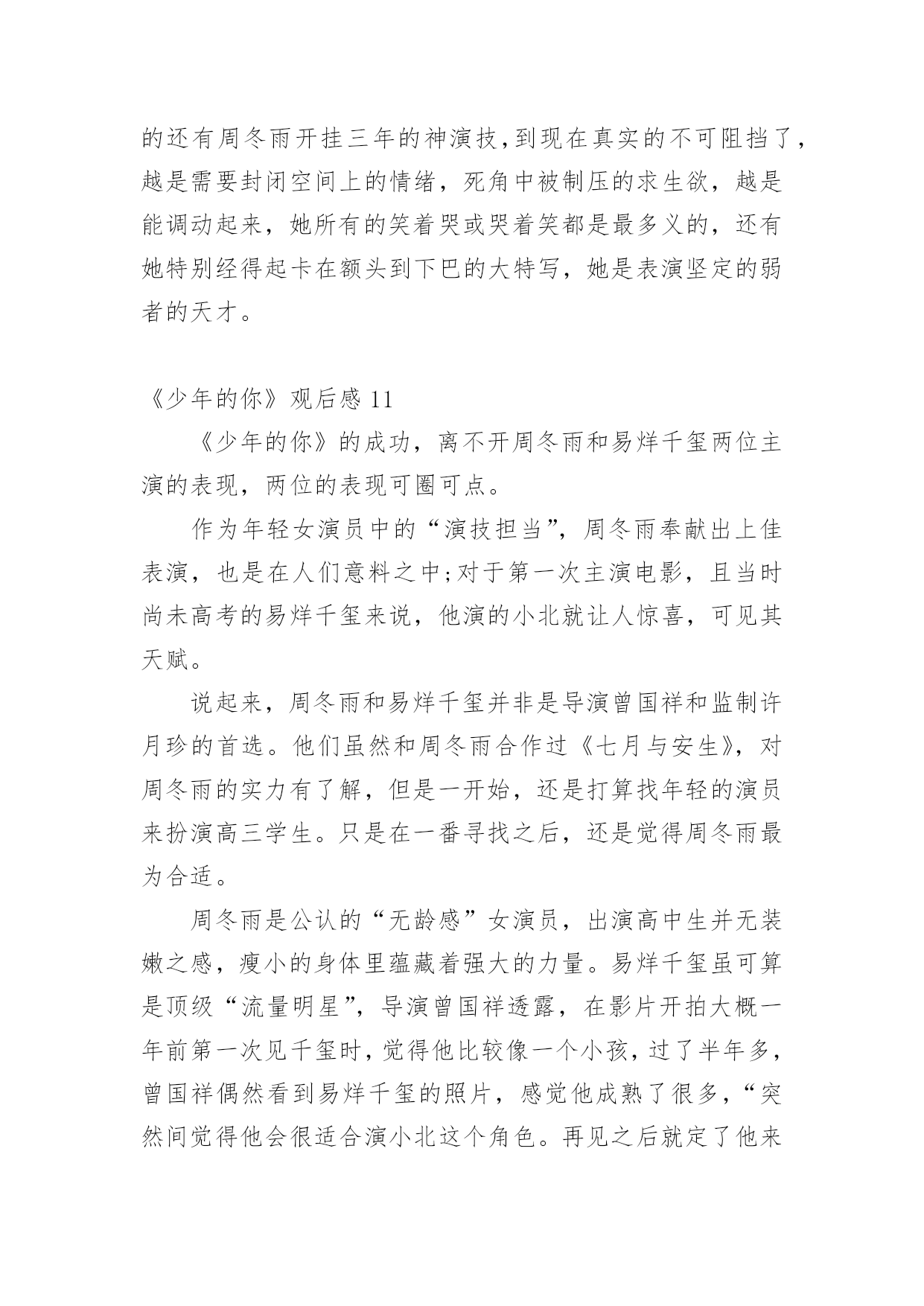 的还有周冬雨开挂三年的神演技，到现在真实的不可阻挡了，越是需要封闭空间上的情绪，死角中被制压的求生欲，越是能调动起来，她所有的笑着哭或哭着笑都是最多义的，还有她特别经得起卡在额头到下巴的大特写，她是表演坚定的弱者的天才。

《少年的你》观后感 11

《少年的你》的成功，离不开周冬雨和易烊千玺两位主演的表现，两位的表现可圈可点。

作为年轻女演员中的“演技担当”，周冬雨奉献出上佳表演，也是在人们意料之中；对于第一次主演电影，且当时尚未高考的易烊千玺来说，他演的小北就让人惊喜，可见其天赋。

说起来，周冬雨和易烊千玺并非是导演曾国祥和监制许月珍的首选。他们虽然和周冬雨合作过《七月与安生》，对周冬雨的实力有了解，但是一开始，还是打算找年轻的演员来扮演高三学生。只是在一番寻找之后，还是觉得周冬雨最为合适。

周冬雨是公认的“无龄感”女演员，出演高中生并无装嫩之感，瘦小的身体里蕴藏着强大的力量。易烊千玺虽可算是顶级“流量明星”，导演曾国祥透露，在影片开拍大概一年前第一次见千玺时，觉得他比较像一个小孩，过了半年多，曾国祥偶然看到易烊千玺的照片，感觉他成熟了很多，“突然间觉得他会很适合演小北这个角色。再见之后就定了他来